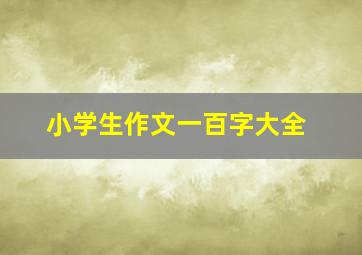 小学生作文一百字大全